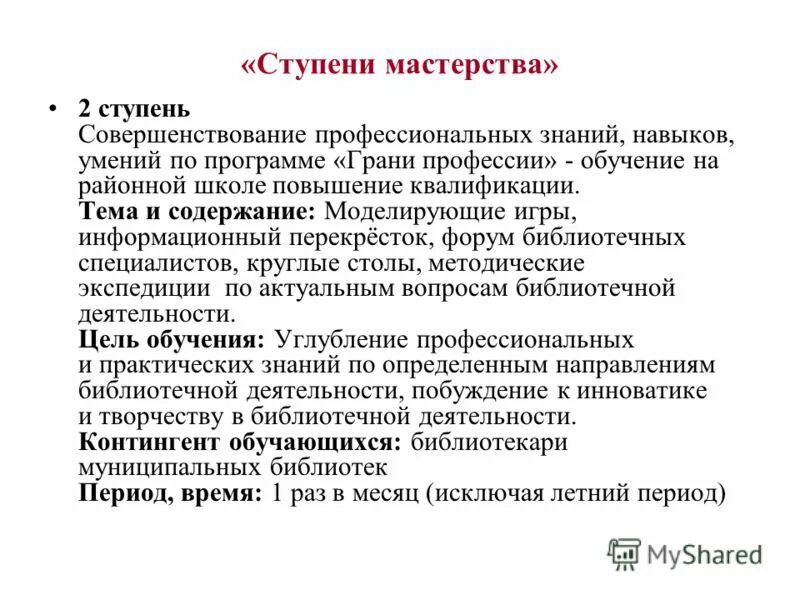 «Ступени мастерства»

• 2 ступень
Совершенствование профессиональных знаний, навыков, умений по программе «Грани профессии» - обучение на районной школе повышение квалификации.
Тема и содержание: Моделирующие игры, информационный перекрёсток, форум библиотечных специалистов, круглые столы, методические экспедиции по актуальным вопросам библиотечной деятельности.
Цель обучения: Углубление профессиональных и практических знаний по определенным направлениям библиотечной деятельности, побуждение к инноватике и творчеству в библиотечной деятельности.
Контингент обучающихся: библиотекари муниципальных библиотек
Период, время: 1 раз в месяц (исключая летний период)

MyShared